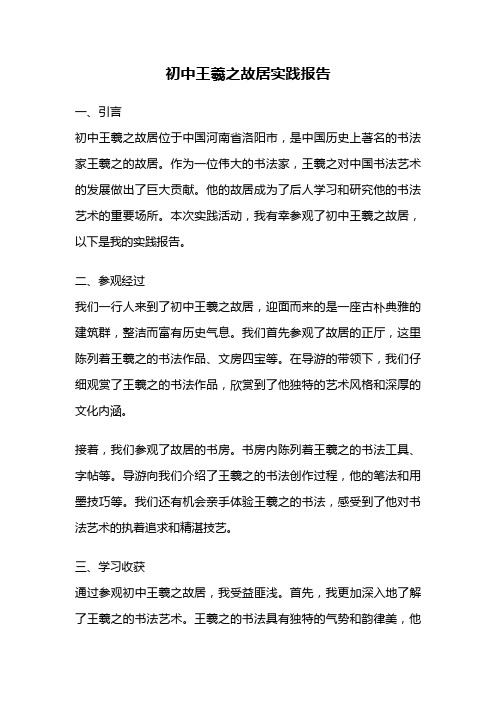 初中王羲之故居实践报告

一、引言

初中王羲之故居位于中国河南省洛阳市，是中国历史上著名的书法家王羲之的故居。作为一位伟大的书法家，王羲之对中国书法艺术的发展做出了巨大贡献。他的故居成为了后人学习和研究他的书法艺术的重要场所。本次实践活动，我有幸参观了初中王羲之故居，以下是我的实践报告。

二、参观经过

我们一行人来到了初中王羲之故居，迎面而来的是一座古朴典雅的建筑群，整洁而富有历史气息。我们首先参观了故居的正厅，这里陈列着王羲之的书法作品、文房四宝等。在导游的带领下，我们仔细观赏了王羲之的书法作品，欣赏到了他独特的艺术风格和深厚的文化内涵。

接着，我们参观了故居的书房。书房内陈列着王羲之的书法工具、字帖等。导游向我们介绍了王羲之的书法创作过程，他的笔法和用墨技巧等。我们还有机会亲手体验王羲之的书法，感受到了他对书法艺术的执着追求和精湛技艺。

三、学习收获

通过参观初中王羲之故居，我受益匪浅。首先，我更加深入地了解了王羲之的书法艺术。王羲之的书法具有独特的气势和韵律美，他